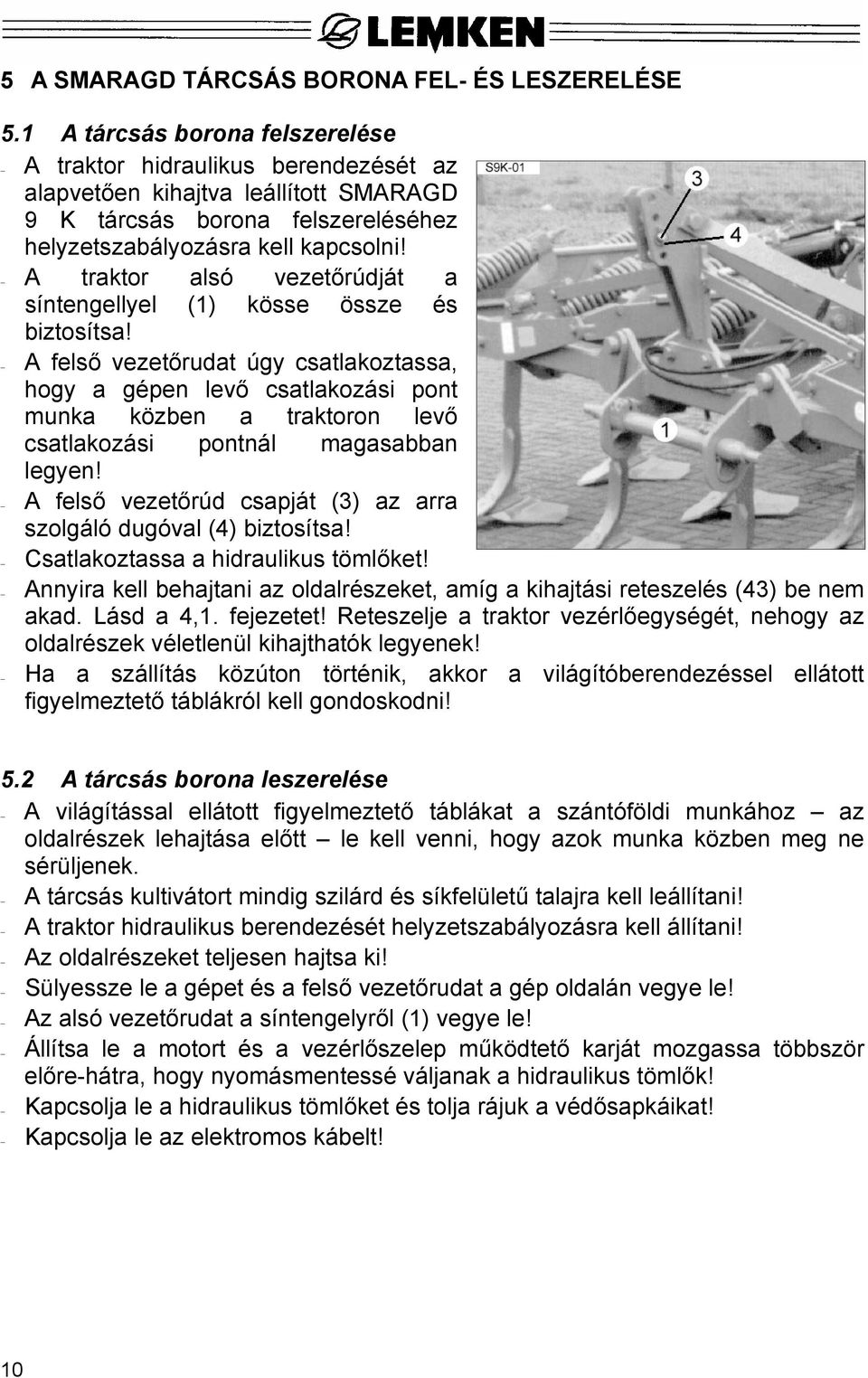 LEMKEN

5 A SMARAGD TÁRCSÁS BORONA FEL- ÉS LESZERELÉSE

5.1 A tárcsás borona felszerelése

- A traktor hidraulikus berendezését az alapvetően kihajtva leállított SMARAGD 9 K tárcsás borona felszereléséhez helyzetszabályozásra kell kapcsolni!
- A traktor alsó vezetőrúdját a síntengellyel (1) kösse össze és biztosítsa!
- A felső vezetőrudat úgy csatlakoztassa, hogy a gépen levő csatlakozási pont munka közben a traktoron levő csatlakozási pontnál magasabban legyen!
- A felső vezetőrúd csapját (3) az arra szolgáló dugóval (4) biztosítsa!
- Csatlakoztassa a hidraulikus tömlőket!
- Annyira kell behajtani az oldalrészeket, amíg a kihajtási reteszelés (43) be nem akad. Lásd a 4,1. fejezetet! Reteszelje a traktor vezérlőegységét, nehogy az oldalrészek véletlenül kihajthatók legyenek!
- Ha a szállítás közúton történik, akkor a világítóberendezéssel ellátott figyelmeztető táblákról kell gondoskodni!

S9K-01
3
4
1

5.2 A tárcsás borona leszerelése

- A világítással ellátott figyelmeztető táblákat a szántóföldi munkához – az oldalrészek lehajtása előtt – le kell venni, hogy azok munka közben meg ne sérüljenek.
- A tárcsás kultivátort mindig szilárd és síkfelületű talajra kell leállítani!
- A traktor hidraulikus berendezését helyzetszabályozásra kell állítani!
- Az oldalrészeket teljesen hajtsa ki!
- Sülyessze le a gépet és a felső vezetőrudat a gép oldalán vegye le!
- Az alsó vezetőrudat a síntengelyről (1) vegye le!
- Állítsa le a motort és a vezérlőszelep működtető karját mozgassa többször előre-hátra, hogy nyomásmentessé váljanak a hidraulikus tömlők!
- Kapcsolja le a hidraulikus tömlőket és tolja rájuk a védősapkáikat!
- Kapcsolja le az elektromos kábelt!

10